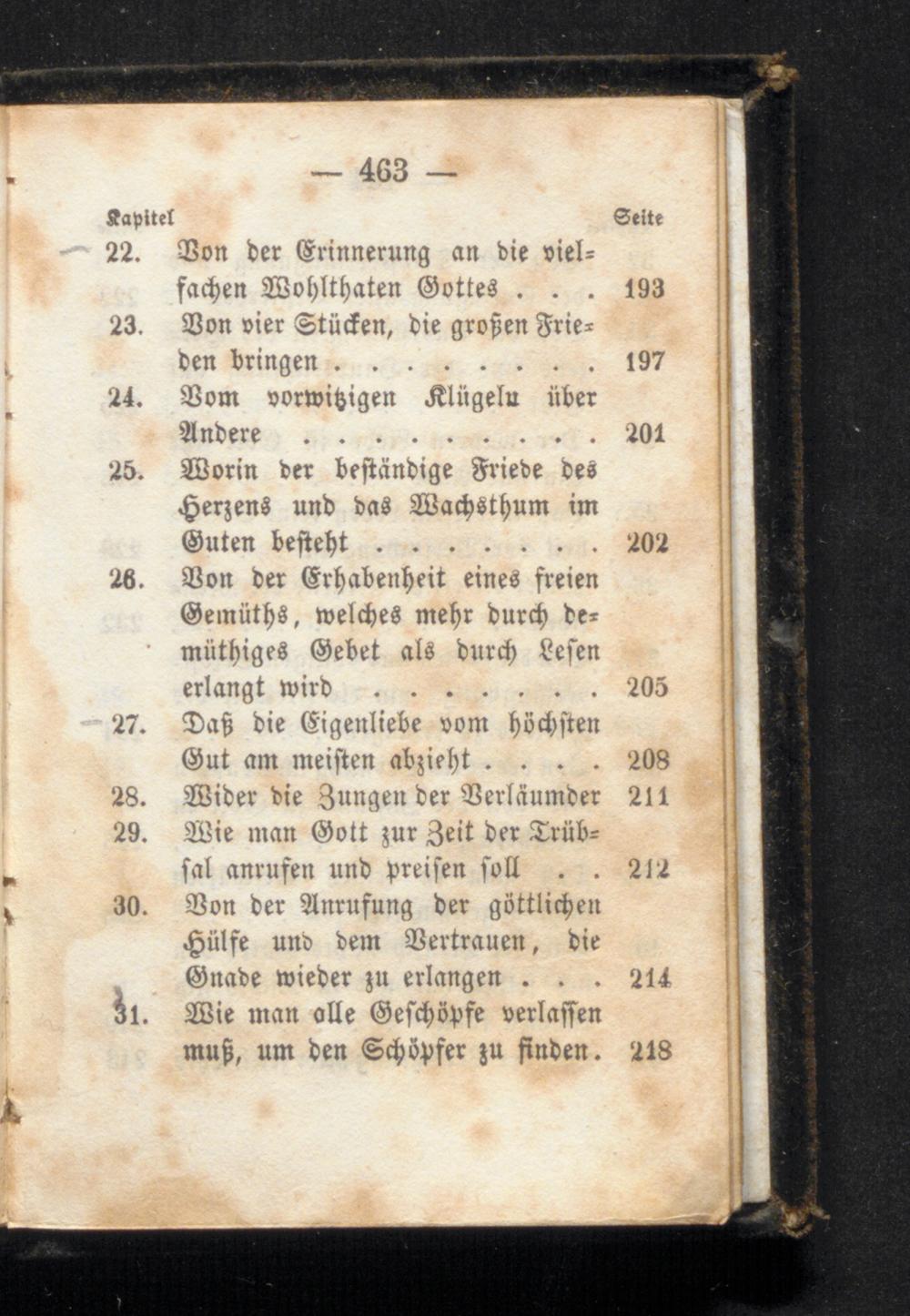 — 463 —

Kapitel Seite

22. Von der Erinnerung an die vielfachen Wohlthaten Gottes 193

23. Von vier Stücken, die großen Frieden bringen 197

24. Vom vorwitzigen Klügeln über Andere 201

25. Worin der beständige Friede des Herzens und das Wachsthum im Guten besteht 202

26. Von der Erhabenheit eines freien Gemüths, welches mehr durch demüthiges Gebet als durch Lesen erlangt wird 205

27. Daß die Eigenliebe vom höchsten Gut am meisten abzieht 208

28. Wider die Zungen der Verläumder 211

29. Wie man Gott zur Zeit der Trübsal anrufen und preisen soll 212

30. Von der Anrufung der göttlichen Hülfe und dem Vertrauen, die Gnade wieder zu erlangen 214

31. Wie man alle Geschöpfe verlassen muß, um den Schöpfer zu finden. 218